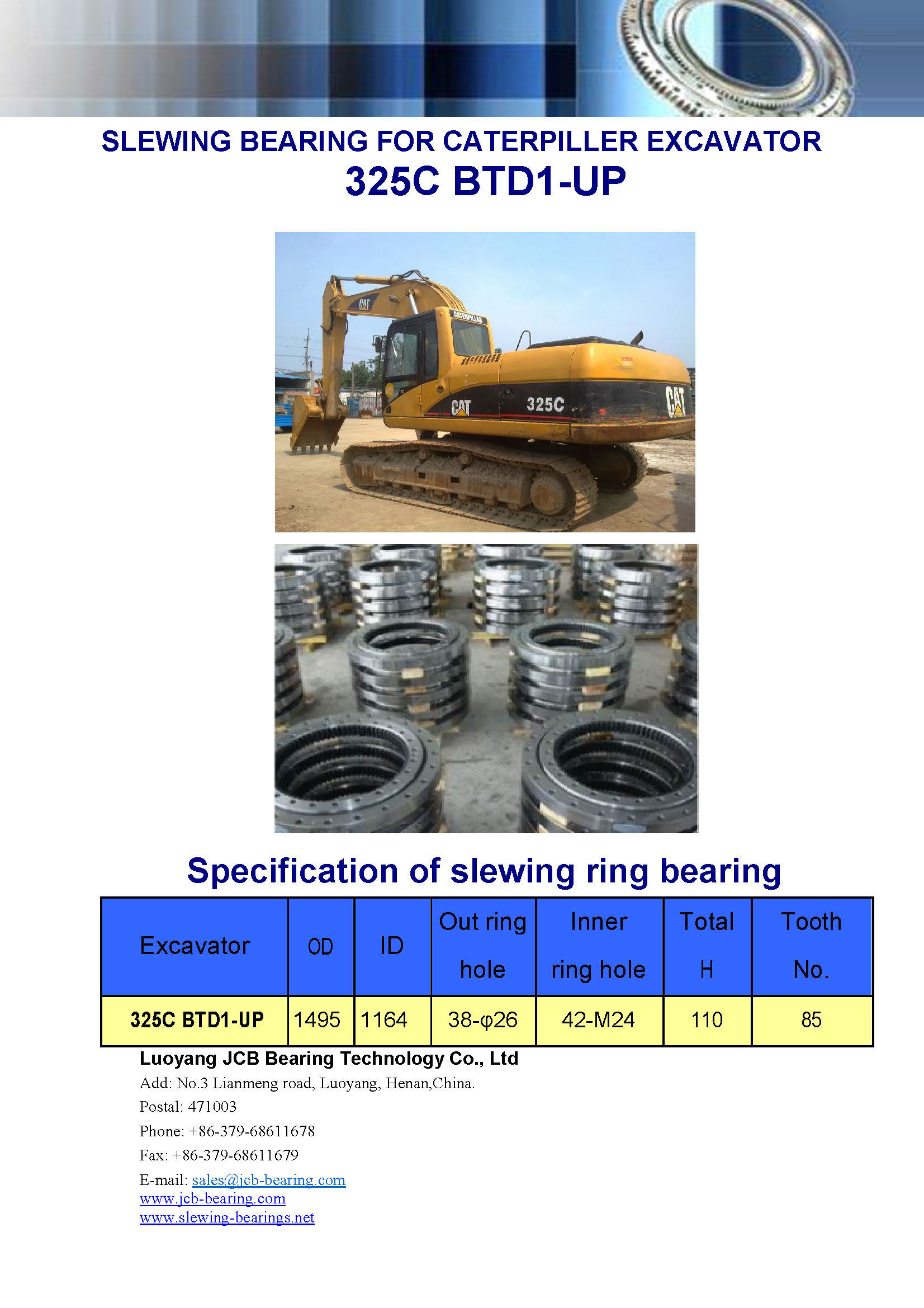 SLEWING BEARING FOR CATERPILLER EXCAVATOR
325C BTD1-UP

CAT
CATERPILLAR
CAT
325C
CAT

Specification of slewing ring bearing

| Excavator | OD | ID | Out ring hole | Inner ring hole | Total H | Tooth No. |
|---|---|---|---|---|---|---|
| 325C BTD1-UP | 1495 | 1164 | 38-φ26 | 42-M24 | 110 | 85 |

Luoyang JCB Bearing Technology Co., Ltd
Add: No.3 Lianmeng road, Luoyang, Henan,China.
Postal: 471003
Phone: +86-379-68611678
Fax: +86-379-68611679
E-mail: sales@jcb-bearing.com
www.jcb-bearing.com
www.slewing-bearings.net